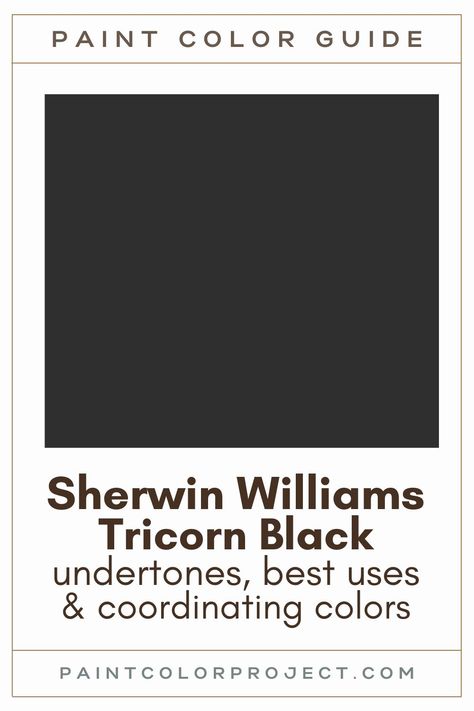 PAINT COLOR GUIDE

Sherwin Williams Tricorn Black
undertones, best uses & coordinating colors

PAINTCOLORPROJECT.COM